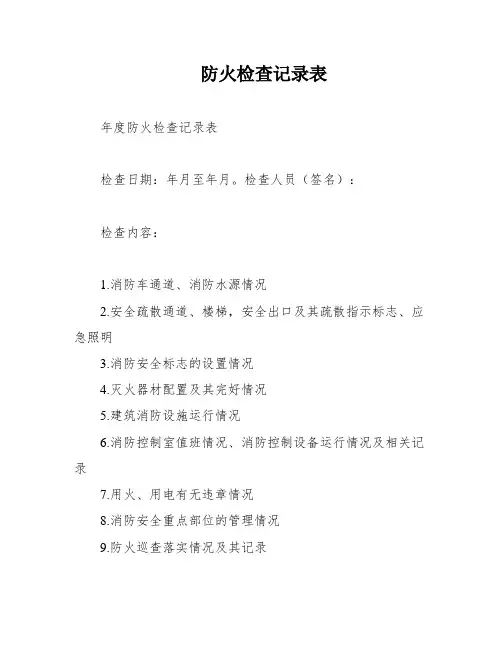 防火检查记录表

年度防火检查记录表

检查日期：年月至年月。检查人员（签名）：

检查内容：

1.消防车通道、消防水源情况

2.安全疏散通道、楼梯，安全出口及其疏散指示标志、应急照明

3.消防安全标志的设置情况

4.灭火器材配置及其完好情况

5.建筑消防设施运行情况

6.消防控制室值班情况、消防控制设备运行情况及相关记录

7.用火、用电有无违章情况

8.消防安全重点部位的管理情况

9.防火巡查落实情况及其记录